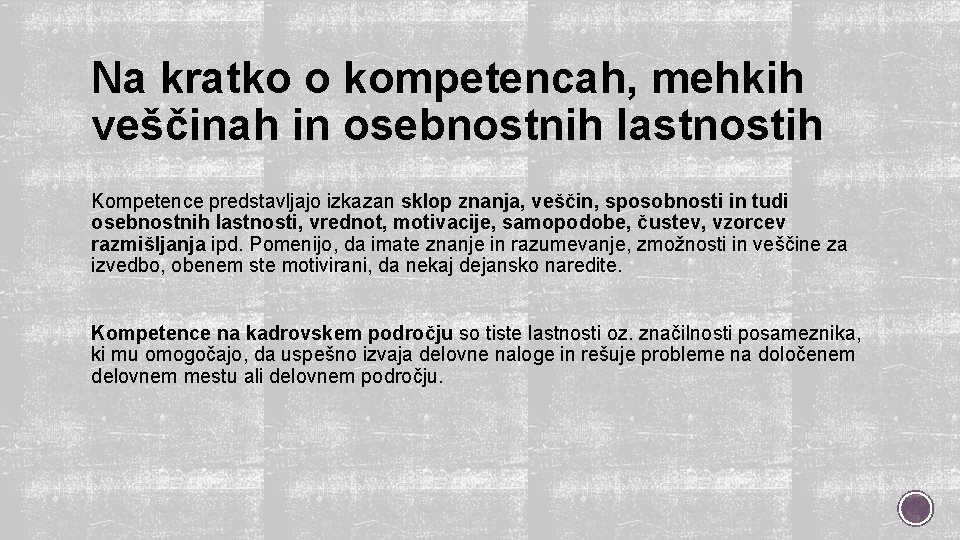 Na kratko o kompetencah, mehkih veščinah in osebnostnih lastnostih

Kompetence predstavljajo izkazan sklop znanja, veščin, sposobnosti in tudi osebnostnih lastnosti, vrednot, motivacije, samopodobe, čustev, vzorcev razmišljanja ipd. Pomenijo, da imate znanje in razumevanje, zmožnosti in veščine za izvedbo, obenem ste motivirani, da nekaj dejansko naredite.

Kompetence na kadrovskem področju so tiste lastnosti oz. značilnosti posameznika, ki mu omogočajo, da uspešno izvaja delovne naloge in rešuje probleme na določenem delovnem mestu ali delovnem področju.